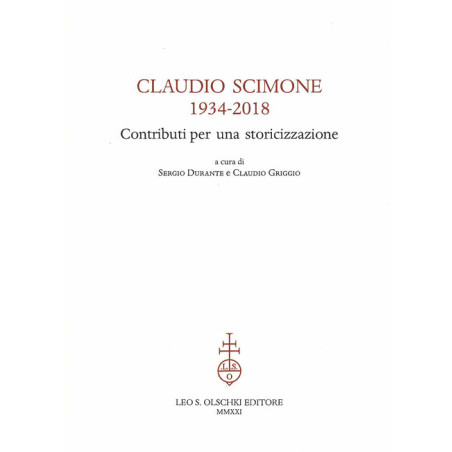 CLAUDIO SCIMONE
1934-2018

Contributi per una storicizzazione

a cura di
Sergio Durante e Claudio Griggio

L.S.
O

LEO S. OLSCHKI EDITORE
MMXXI